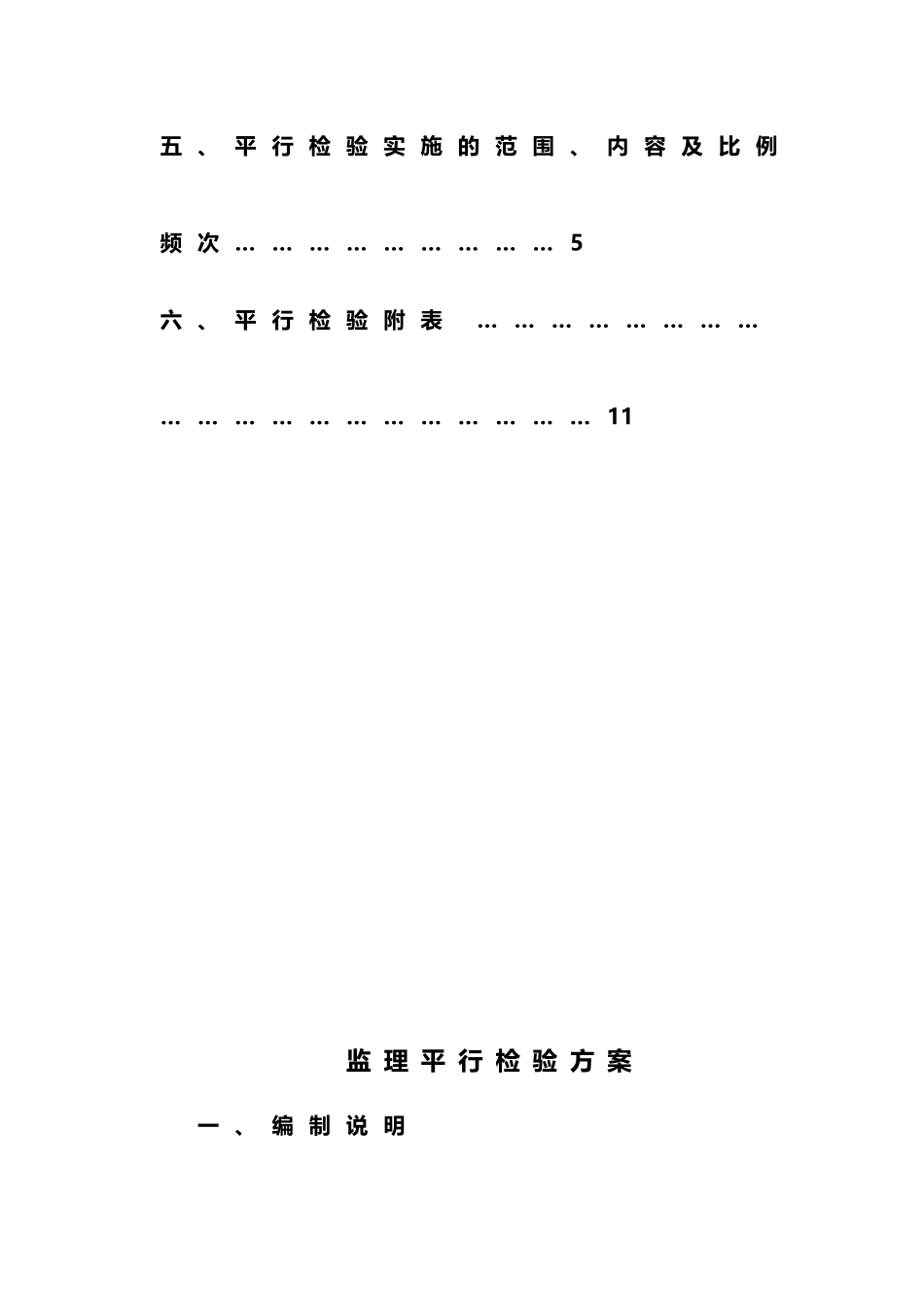 五、平行检验实施的范围、内容及比例频次…………………………5

六、平行检验附表 ……………………………………………………………11

监理平行检验方案

一、编制说明